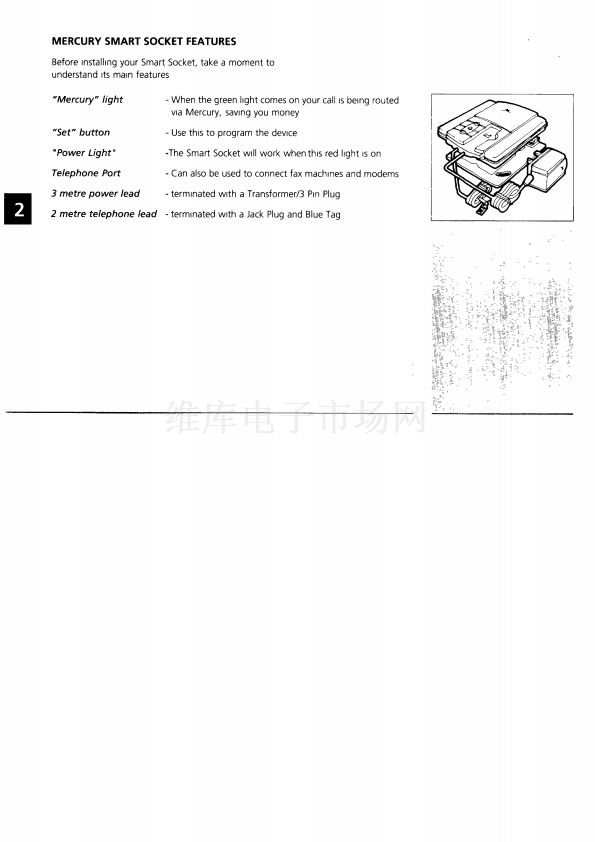 MERCURY SMART SOCKET FEATURES

Before installing your Smart Socket, take a moment to understand its main features

"Mercury" light - When the green light comes on your call is being routed via Mercury, saving you money

"Set" button - Use this to program the device

"Power Light" -The Smart Socket will work when this red light is on

Telephone Port - Can also be used to connect fax machines and modems

3 metre power lead - terminated with a Transformer/3 Pin Plug

2 metre telephone lead - terminated with a Jack Plug and Blue Tag

2

维库电子市场网